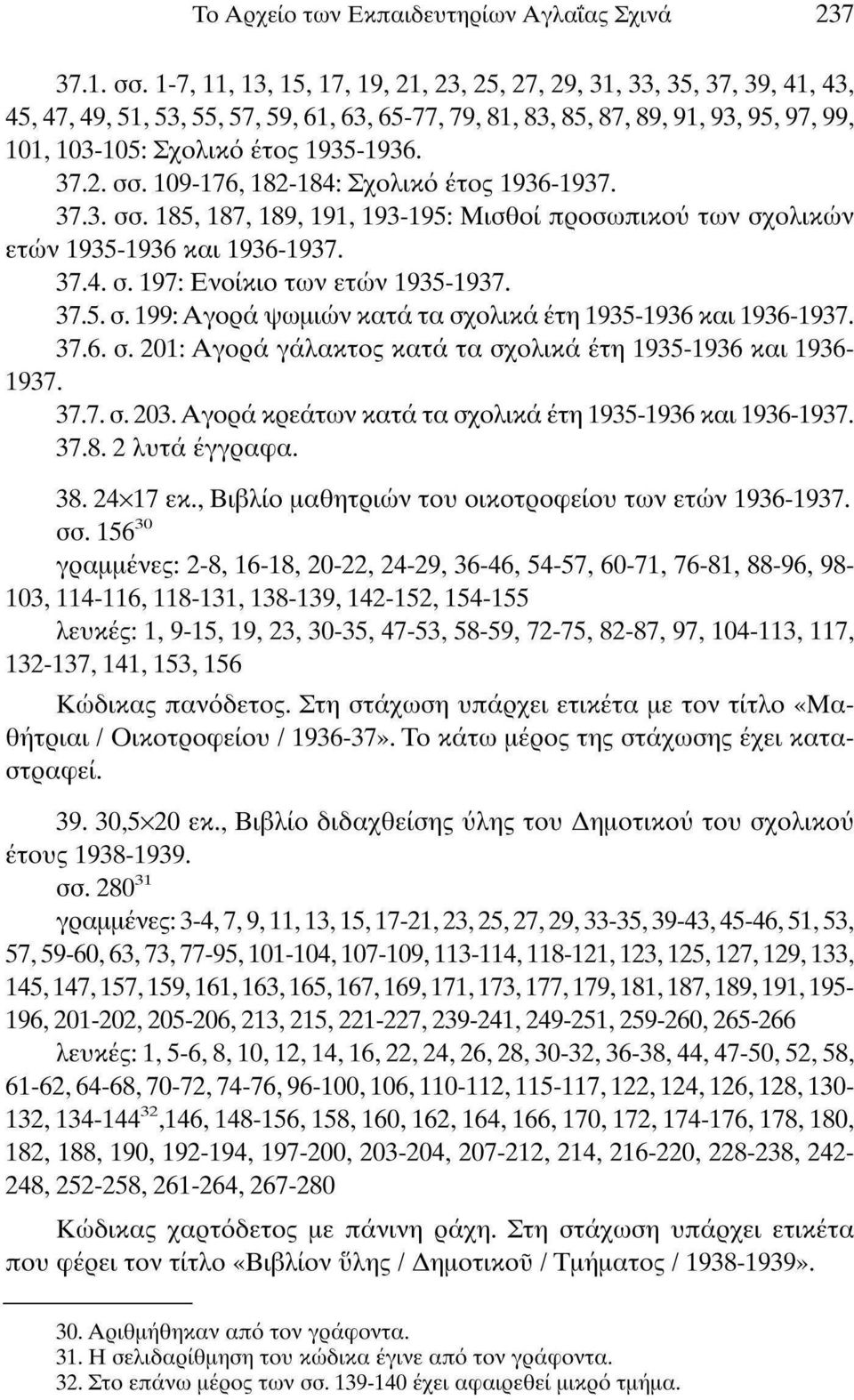 Το Αρχείο των Εκπαιδευτηρίων Αγλαΐας Σχινά 237

37.1. σσ. 1-7, 11, 13, 15, 17, 19, 21, 23, 25, 27, 29, 31, 33, 35, 37, 39, 41, 43, 45, 47, 49, 51, 53, 55, 57, 59, 61, 63, 65-77, 79, 81, 83, 85, 87, 89, 91, 93, 95, 97, 99, 101, 103-105: Σχολικό έτος 1935-1936.

37.2. σσ. 109-176, 182-184: Σχολικό έτος 1936-1937.

37.3. σσ. 185, 187, 189, 191, 193-195: Μισθοί προσωπικού των σχολικών ετών 1935-1936 και 1936-1937.

37.4. σ. 197: Ενοίκιο των ετών 1935-1937.

37.5. σ. 199: Αγορά ψωμιών κατά τα σχολικά έτη 1935-1936 και 1936-1937.

37.6. σ. 201: Αγορά γάλακτος κατά τα σχολικά έτη 1935-1936 και 1936-1937.

37.7. σ. 203. Αγορά κρεάτων κατά τα σχολικά έτη 1935-1936 και 1936-1937.

37.8. 2 λυτά έγγραφα.

38. 24×17 εκ., Βιβλίο μαθητριών του οικοτροφείου των ετών 1936-1937.

σσ. 156$^{30}$

γραμμένες: 2-8, 16-18, 20-22, 24-29, 36-46, 54-57, 60-71, 76-81, 88-96, 98-103, 114-116, 118-131, 138-139, 142-152, 154-155

λευκές: 1, 9-15, 19, 23, 30-35, 47-53, 58-59, 72-75, 82-87, 97, 104-113, 117, 132-137, 141, 153, 156

Κώδικας πανόδετος. Στη στάχωση υπάρχει ετικέτα με τον τίτλο «Μαθήτριαι / Οικοτροφείου / 1936-37». Το κάτω μέρος της στάχωσης έχει καταστραφεί.

39. 30,5×20 εκ., Βιβλίο διδαχθείσης ύλης του Δημοτικού του σχολικού έτους 1938-1939.

σσ. 280$^{31}$

γραμμένες: 3-4, 7, 9, 11, 13, 15, 17-21, 23, 25, 27, 29, 33-35, 39-43, 45-46, 51, 53, 57, 59-60, 63, 73, 77-95, 101-104, 107-109, 113-114, 118-121, 123, 125, 127, 129, 133, 145, 147, 157, 159, 161, 163, 165, 167, 169, 171, 173, 177, 179, 181, 187, 189, 191, 195-196, 201-202, 205-206, 213, 215, 221-227, 239-241, 249-251, 259-260, 265-266

λευκές: 1, 5-6, 8, 10, 12, 14, 16, 22, 24, 26, 28, 30-32, 36-38, 44, 47-50, 52, 58, 61-62, 64-68, 70-72, 74-76, 96-100, 106, 110-112, 115-117, 122, 124, 126, 128, 130-132, 134-144$^{32}$,146, 148-156, 158, 160, 162, 164, 166, 170, 172, 174-176, 178, 180, 182, 188, 190, 192-194, 197-200, 203-204, 207-212, 214, 216-220, 228-238, 242-248, 252-258, 261-264, 267-280

Κώδικας χαρτόδετος με πάνινη ράχη. Στη στάχωση υπάρχει ετικέτα που φέρει τον τίτλο «Βιβλίον ὕλης / Δημοτικοῦ / Τμήματος / 1938-1939».

30. Αριθμήθηκαν από τον γράφοντα.
31. Η σελιδαρίθμηση του κώδικα έγινε από τον γράφοντα.
32. Στο επάνω μέρος των σσ. 139-140 έχει αφαιρεθεί μικρό τμήμα.